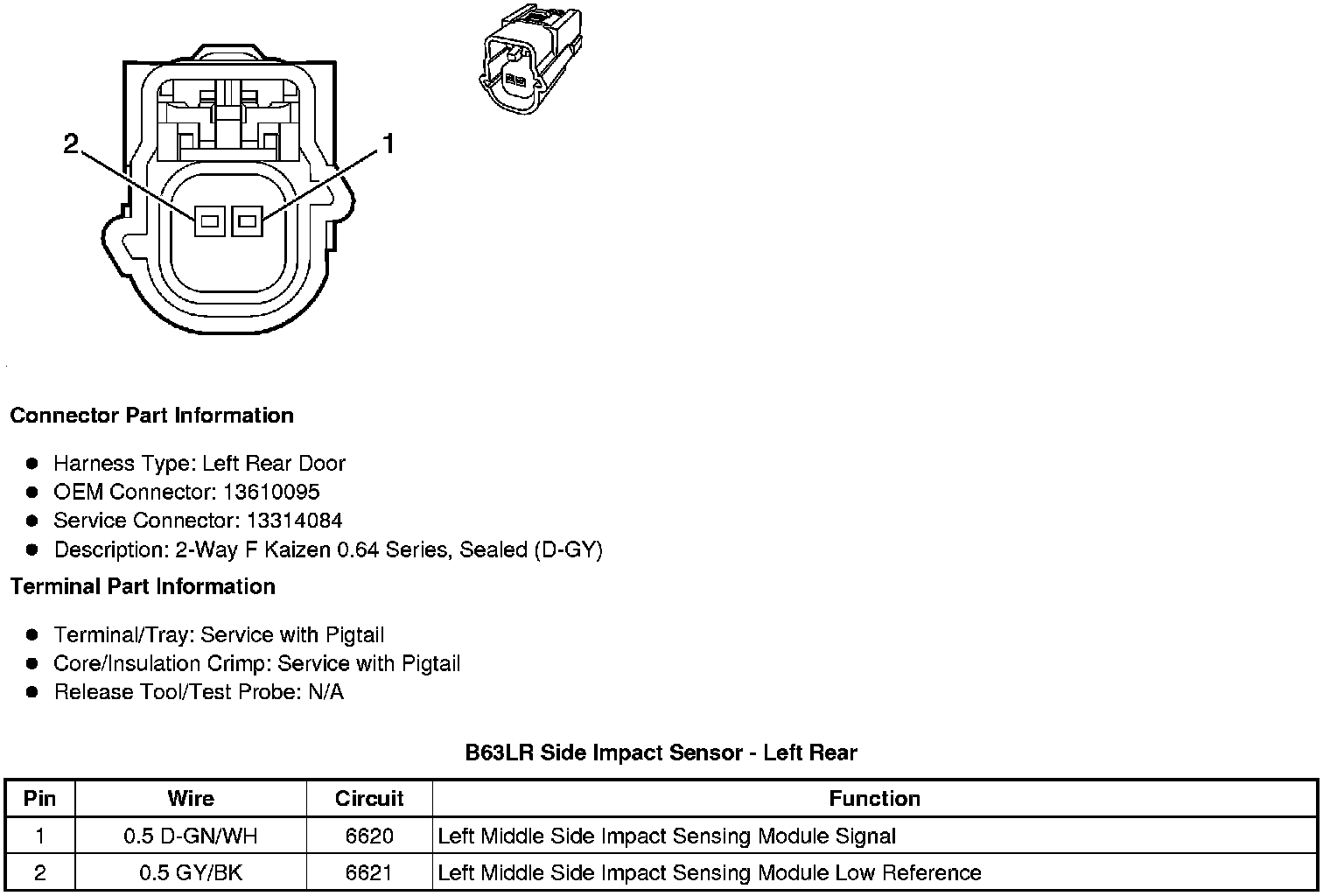 2
1

Connector Part Information

- Harness Type: Left Rear Door
- OEM Connector: 13610095
- Service Connector: 13314084
- Description: 2-Way F Kaizen 0.64 Series, Sealed (D-GY)

Terminal Part Information

- Terminal/Tray: Service with Pigtail
- Core/Insulation Crimp: Service with Pigtail
- Release Tool/Test Probe: N/A

B63LR Side Impact Sensor - Left Rear

| Pin | Wire | Circuit | Function |
|---|---|---|---|
| 1 | 0.5 D-GN/WH | 6620 | Left Middle Side Impact Sensing Module Signal |
| 2 | 0.5 GY/BK | 6621 | Left Middle Side Impact Sensing Module Low Reference |